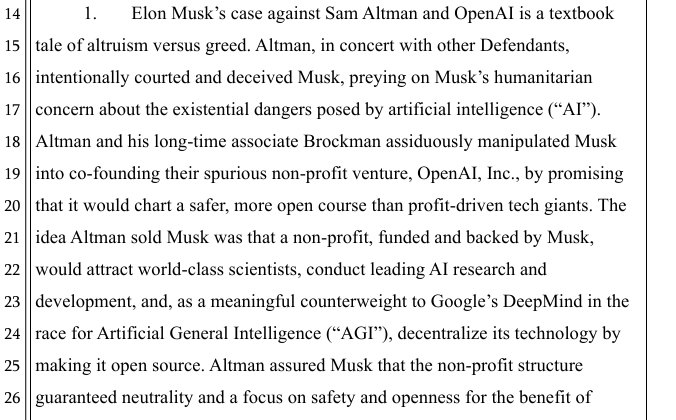 14
1. Elon Musk's case against Sam Altman and OpenAI is a textbook
15
tale of altruism versus greed. Altman, in concert with other Defendants,
16
intentionally courted and deceived Musk, preying on Musk's humanitarian
17
concern about the existential dangers posed by artificial intelligence ("AI").
18
Altman and his long-time associate Brockman assiduously manipulated Musk
19
into co-founding their spurious non-profit venture, OpenAI, Inc., by promising
20
that it would chart a safer, more open course than profit-driven tech giants. The
21
idea Altman sold Musk was that a non-profit, funded and backed by Musk,
22
would attract world-class scientists, conduct leading AI research and
23
development, and, as a meaningful counterweight to Google's DeepMind in the
24
race for Artificial General Intelligence ("AGI"), decentralize its technology by
25
making it open source. Altman assured Musk that the non-profit structure
26
guaranteed neutrality and a focus on safety and openness for the benefit of